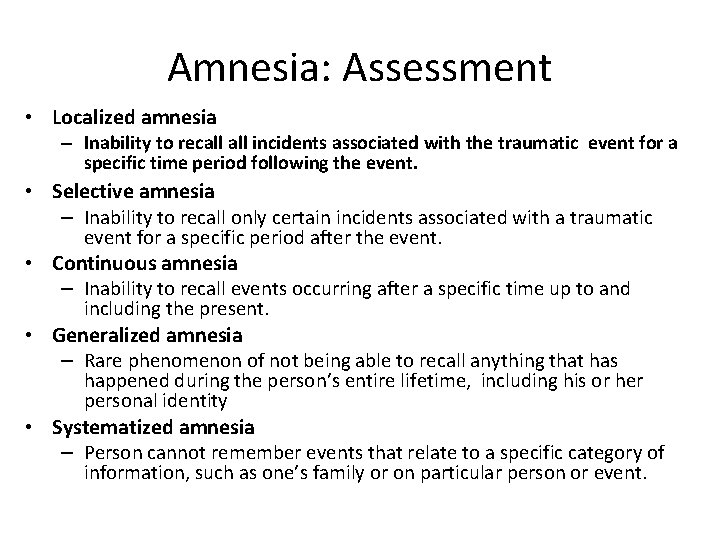 Amnesia: Assessment

• Localized amnesia
– Inability to recall all incidents associated with the traumatic event for a specific time period following the event.

• Selective amnesia
– Inability to recall only certain incidents associated with a traumatic event for a specific period after the event.

• Continuous amnesia
– Inability to recall events occurring after a specific time up to and including the present.

• Generalized amnesia
– Rare phenomenon of not being able to recall anything that has happened during the person's entire lifetime, including his or her personal identity

• Systematized amnesia
– Person cannot remember events that relate to a specific category of information, such as one's family or on particular person or event.